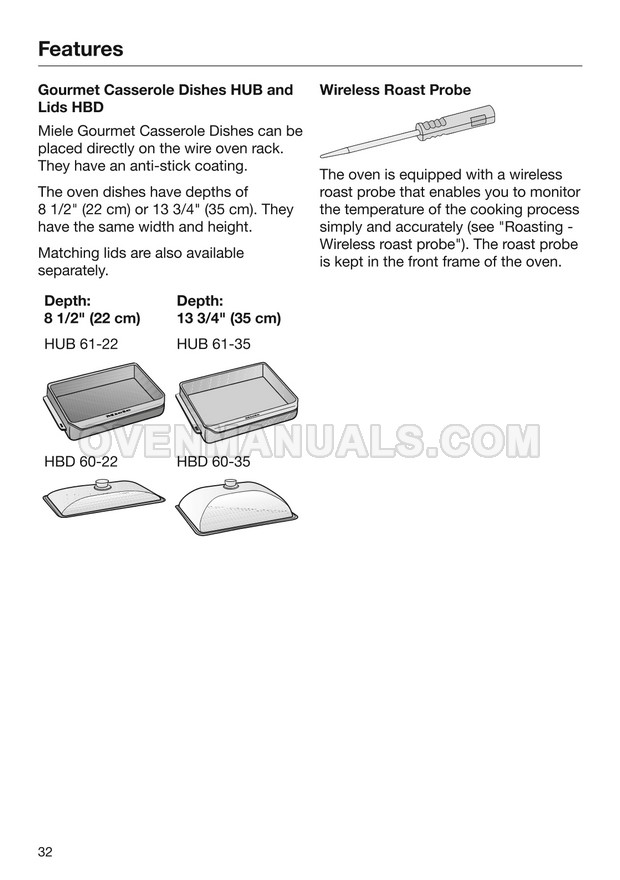 Features

Gourmet Casserole Dishes HUB and Lids HBD

Miele Gourmet Casserole Dishes can be placed directly on the wire oven rack. They have an anti-stick coating.

The oven dishes have depths of 8 1/2" (22 cm) or 13 3/4" (35 cm). They have the same width and height.

Matching lids are also available separately.

| Depth: 8 1/2" (22 cm) | Depth: 13 3/4" (35 cm) |
|---|---|
| HUB 61-22 | HUB 61-35 |
| HBD 60-22 | HBD 60-35 |

OVENMANUALS.COM

Wireless Roast Probe

The oven is equipped with a wireless roast probe that enables you to monitor the temperature of the cooking process simply and accurately (see "Roasting - Wireless roast probe"). The roast probe is kept in the front frame of the oven.

32